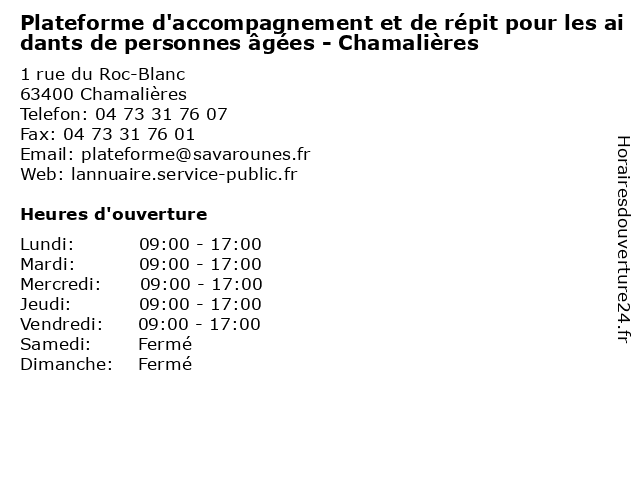 Plateforme d'accompagnement et de répit pour les aidants de personnes âgées - Chamalières

1 rue du Roc-Blanc
63400 Chamalières
Telefon: 04 73 31 76 07
Fax: 04 73 31 76 01
Email: plateforme@savarounes.fr
Web: lannuaire.service-public.fr

Heures d'ouverture

| | |
|---|---|
| Lundi: | 09:00 - 17:00 |
| Mardi: | 09:00 - 17:00 |
| Mercredi: | 09:00 - 17:00 |
| Jeudi: | 09:00 - 17:00 |
| Vendredi: | 09:00 - 17:00 |
| Samedi: | Fermé |
| Dimanche: | Fermé |

Horairesdouverture24.fr